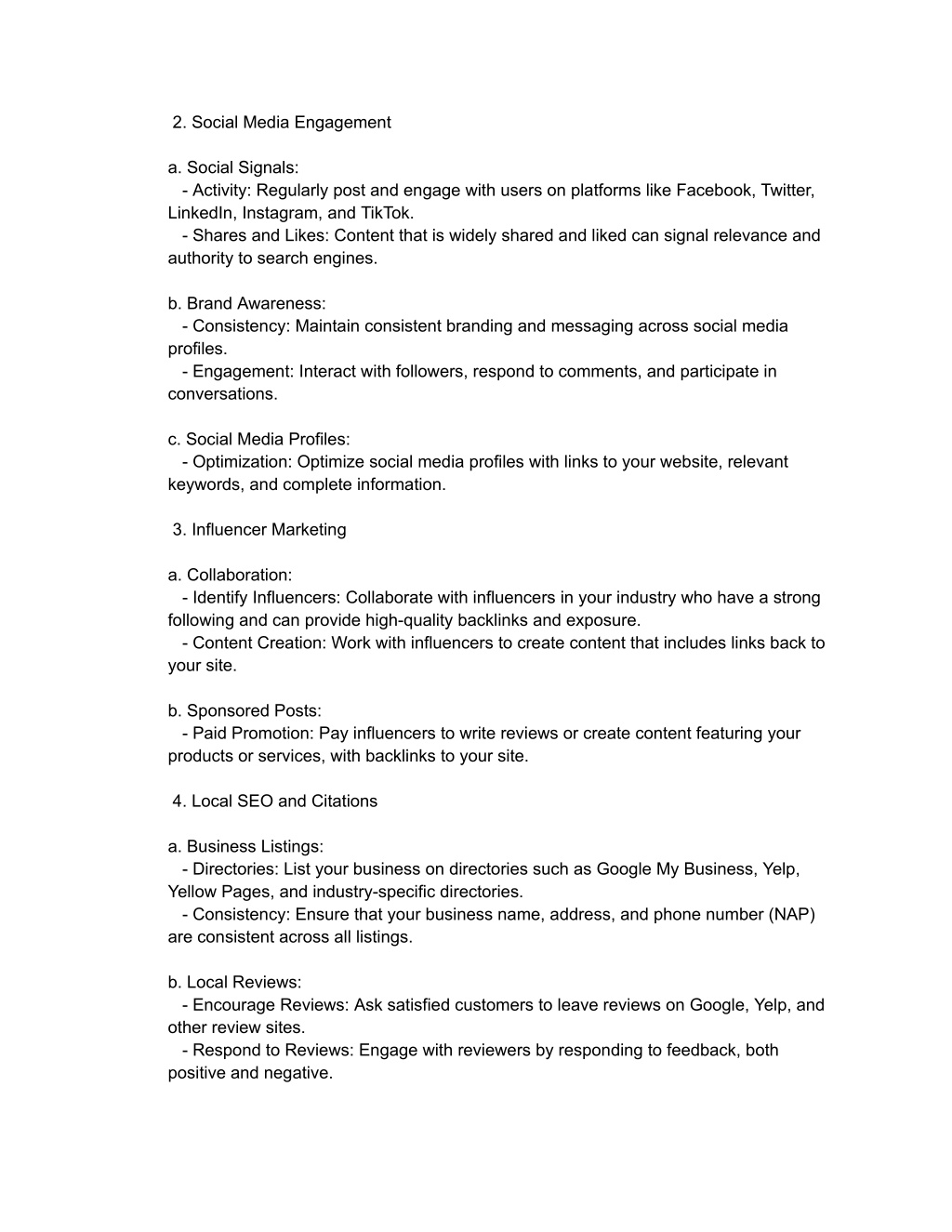 2. Social Media Engagement

a. Social Signals:
- Activity: Regularly post and engage with users on platforms like Facebook, Twitter, LinkedIn, Instagram, and TikTok.
- Shares and Likes: Content that is widely shared and liked can signal relevance and authority to search engines.

b. Brand Awareness:
- Consistency: Maintain consistent branding and messaging across social media profiles.
- Engagement: Interact with followers, respond to comments, and participate in conversations.

c. Social Media Profiles:
- Optimization: Optimize social media profiles with links to your website, relevant keywords, and complete information.

3. Influencer Marketing

a. Collaboration:
- Identify Influencers: Collaborate with influencers in your industry who have a strong following and can provide high-quality backlinks and exposure.
- Content Creation: Work with influencers to create content that includes links back to your site.

b. Sponsored Posts:
- Paid Promotion: Pay influencers to write reviews or create content featuring your products or services, with backlinks to your site.

4. Local SEO and Citations

a. Business Listings:
- Directories: List your business on directories such as Google My Business, Yelp, Yellow Pages, and industry-specific directories.
- Consistency: Ensure that your business name, address, and phone number (NAP) are consistent across all listings.

b. Local Reviews:
- Encourage Reviews: Ask satisfied customers to leave reviews on Google, Yelp, and other review sites.
- Respond to Reviews: Engage with reviewers by responding to feedback, both positive and negative.